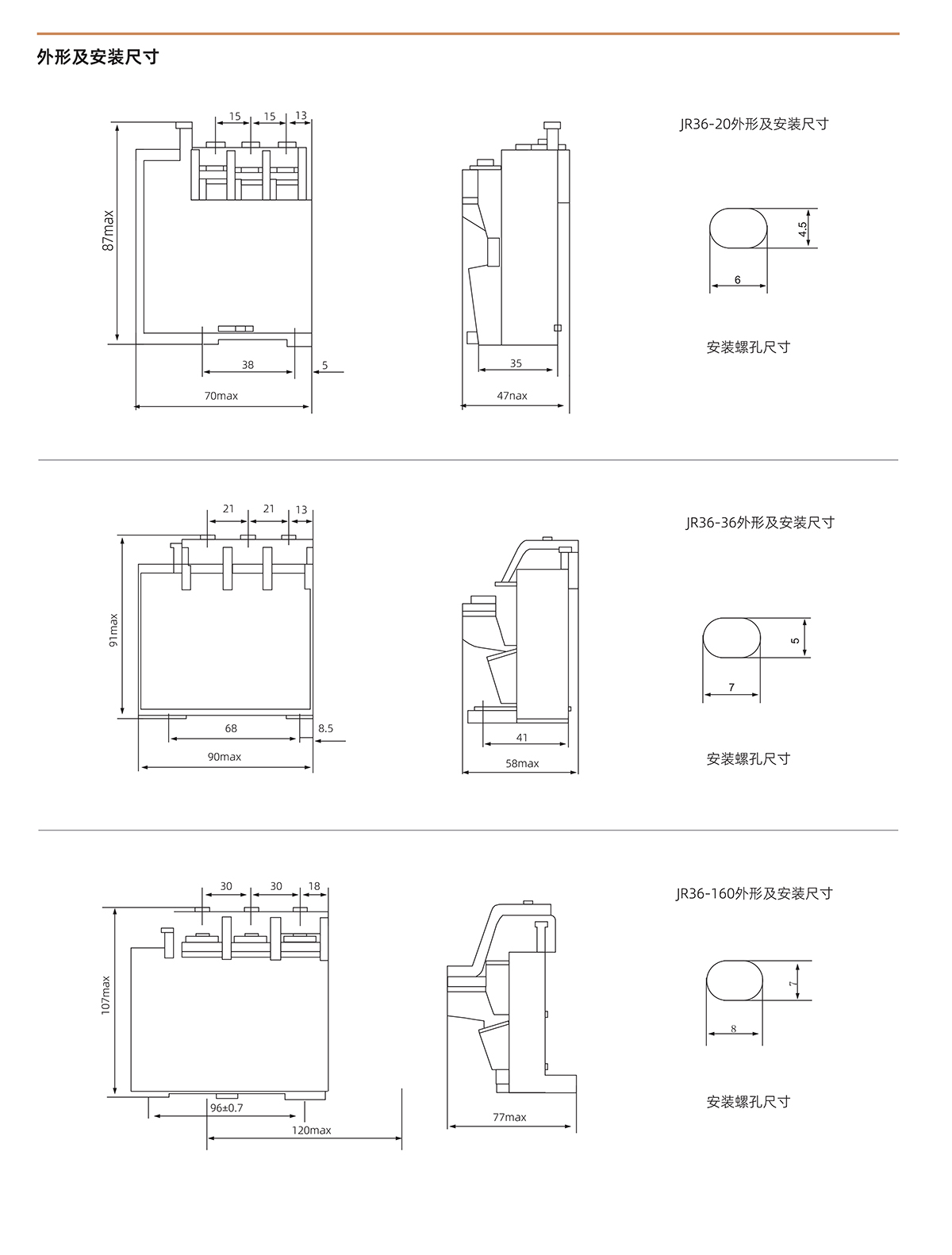 外形及安装尺寸

15 15 13

87max

38

5

70max

35

47nax

JR36-20外形及安装尺寸

4.5

6

安装螺孔尺寸

21 21 13

91max

68

8.5

90max

41

58max

JR36-36外形及安装尺寸

5

7

安装螺孔尺寸

30 30 18

107max

96±0.7

120max

77max

JR36-160外形及安装尺寸

7

8

安装螺孔尺寸